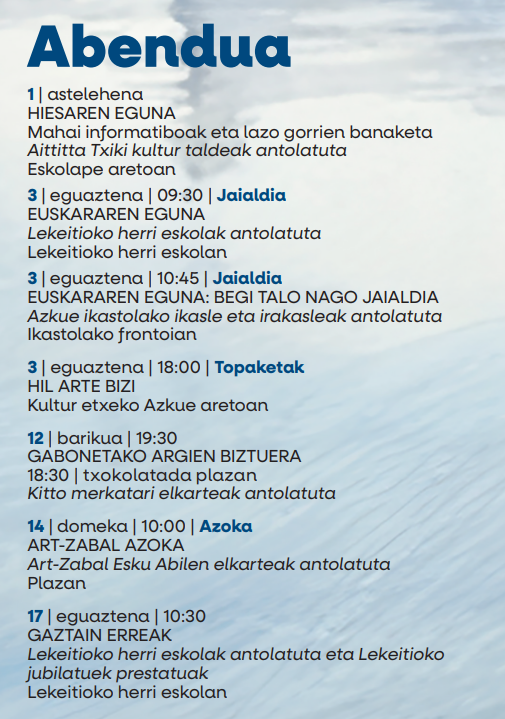 Abendua

1 | astelehena
HIESAREN EGUNA
Mahai informatiboak eta lazo gorrien banaketa
Aittitta Txiki kultur taldeak antolatuta
Eskolape aretoan

3 | eguaztena | 09:30 | Jaialdia
EUSKARAREN EGUNA
Lekeitioko herri eskolak antolatuta
Lekeitioko herri eskolan

3 | eguaztena | 10:45 | Jaialdia
EUSKARAREN EGUNA: BEGI TALO NAGO JAIALDIA
Azkue ikastolako ikasle eta irakasleak antolatuta
Ikastolako frontoian

3 | eguaztena | 18:00 | Topaketak
HIL ARTE BIZI
Kultur etxeko Azkue aretoan

12 | barikua | 19:30
GABONETAKO ARGIEN BIZTUERA
18:30 | txokolatada plazan
Kitto merkatari elkarteak antolatuta

14 | domeka | 10:00 | Azoka
ART-ZABAL AZOKA
Art-Zabal Esku Abilen elkarteak antolatuta
Plazan

17 | eguaztena | 10:30
GAZTAIN ERREAK
Lekeitioko herri eskolak antolatuta eta Lekeitioko jubilatuek prestatuak
Lekeitioko herri eskolan